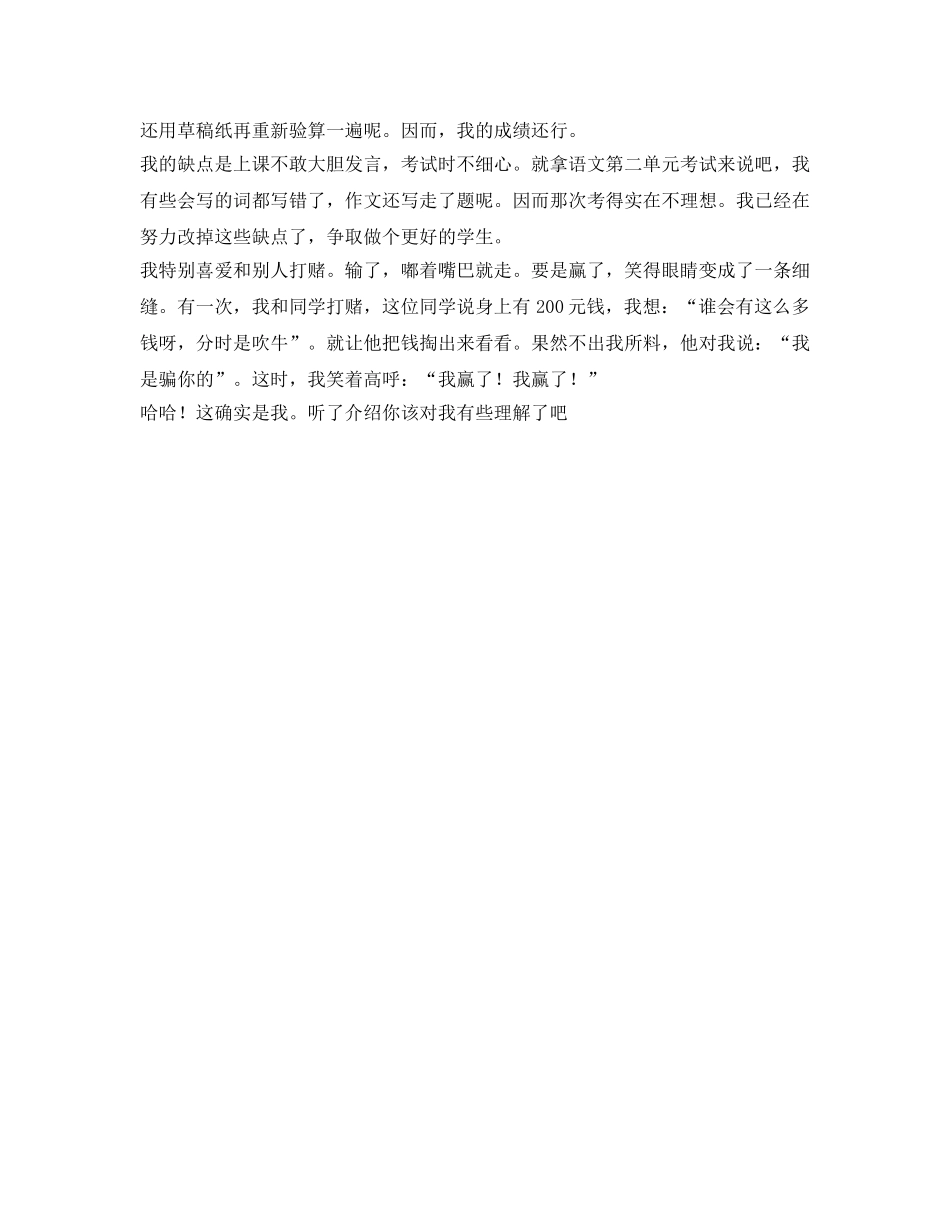 还用草稿纸再重新验算一遍呢。因而，我的成绩还行。

我的缺点是上课不敢大胆发言，考试时不细心。就拿语文第二单元考试来说吧，我有些会写的词都写错了，作文还写走了题呢。因而那次考得实在不理想。我已经在努力改掉这些缺点了，争取做个更好的学生。

我特别喜爱和别人打赌。输了，嘟着嘴巴就走。要是赢了，笑得眼睛变成了一条细缝。有一次，我和同学打赌，这位同学说身上有 200 元钱，我想：“谁会有这么多钱呀，分时是吹牛”。就让他把钱掏出来看看。果然不出我所料，他对我说：“我是骗你的”。这时，我笑着高呼：“我赢了！我赢了！”

哈哈！这确实是我。听了介绍你该对我有些理解了吧